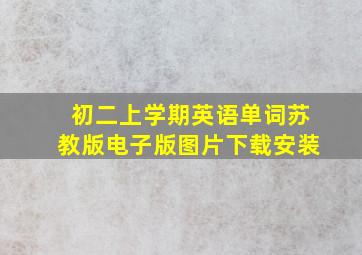 初二上学期英语单词苏教版电子版图片下载安装